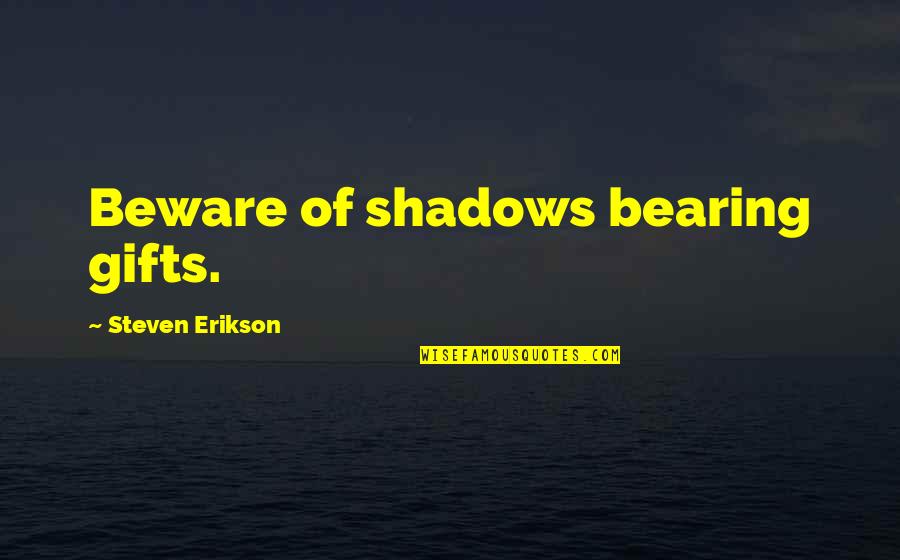 Beware of shadows bearing gifts.

~ Steven Erikson

WISEFAMOUSQUOTES.COM